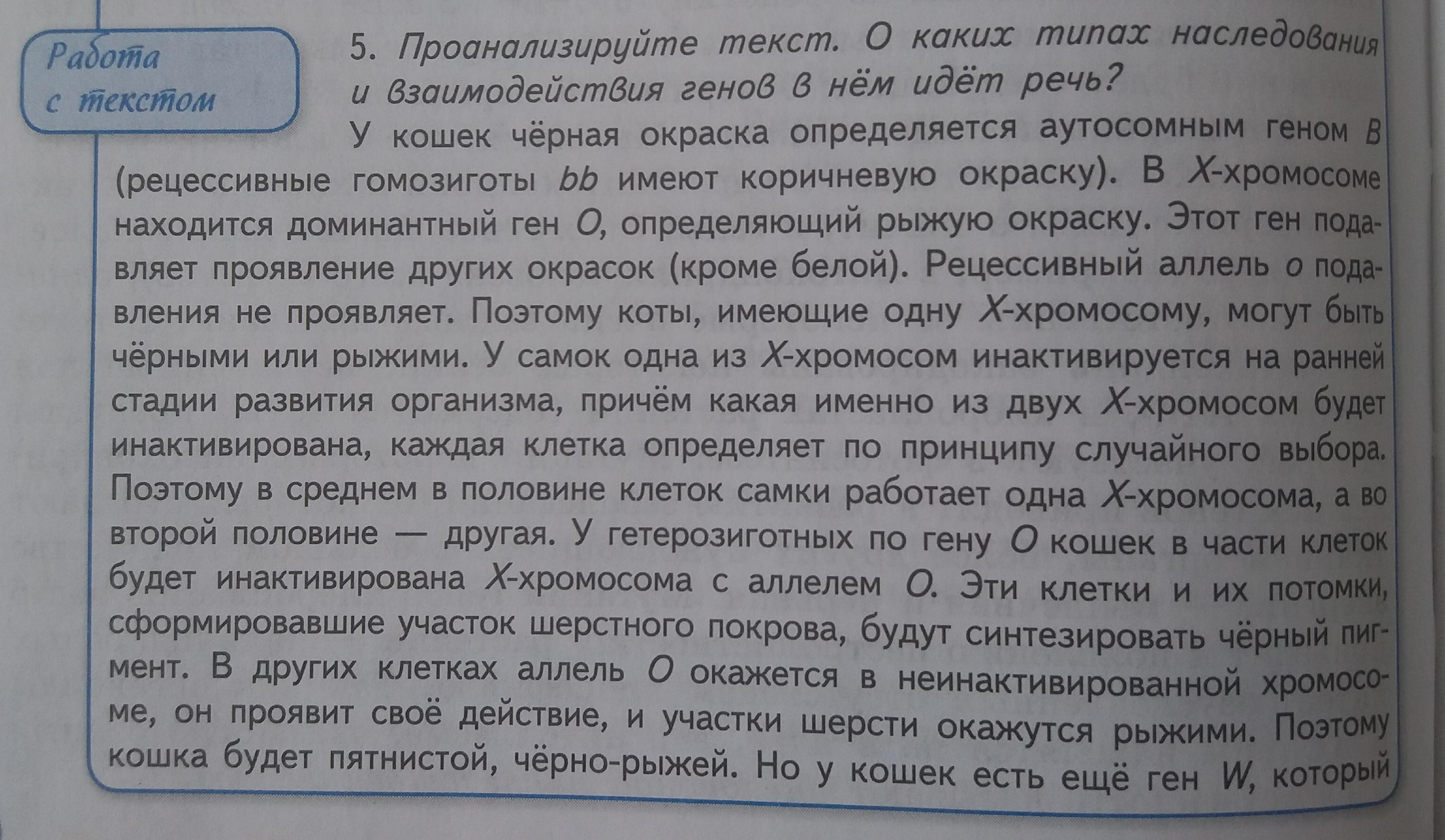 Работа с текстом

5. Проанализируйте текст. О каких типах наследования и взаимодействия генов в нём идёт речь?

У кошек чёрная окраска определяется аутосомным геном $B$ (рецессивные гомозиготы $bb$ имеют коричневую окраску). В $X$-хромосоме находится доминантный ген $O$, определяющий рыжую окраску. Этот ген подавляет проявление других окрасок (кроме белой). Рецессивный аллель $o$ подавления не проявляет. Поэтому коты, имеющие одну $X$-хромосому, могут быть чёрными или рыжими. У самок одна из $X$-хромосом инактивируется на ранней стадии развития организма, причём какая именно из двух $X$-хромосом будет инактивирована, каждая клетка определяет по принципу случайного выбора. Поэтому в среднем в половине клеток самки работает одна $X$-хромосома, а во второй половине — другая. У гетерозиготных по гену $O$ кошек в части клеток будет инактивирована $X$-хромосома с аллелем $O$. Эти клетки и их потомки, сформировавшие участок шерстного покрова, будут синтезировать чёрный пигмент. В других клетках аллель $O$ окажется в неинактивированной хромосоме, он проявит своё действие, и участки шерсти окажутся рыжими. Поэтому кошка будет пятнистой, чёрно-рыжей. Но у кошек есть ещё ген $W$, который